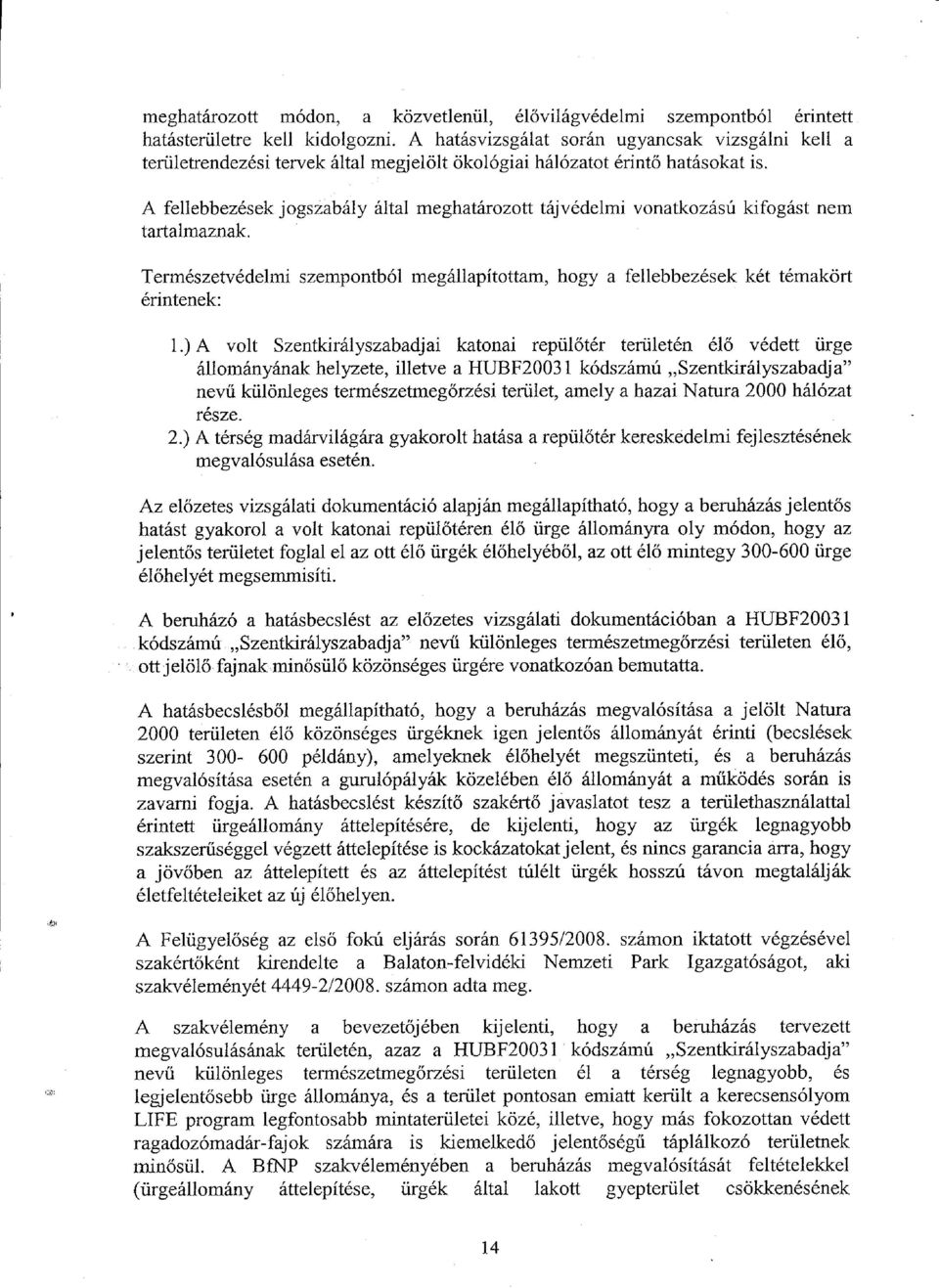 meghatározott módon, a közvetlenül, élővilágvédelmi szempontból érintett hatásterületre kell kidolgozni. A hatásvizsgálat során ugyancsak vizsgálni kell a területrendezési tervek által megjelölt ökológiai hálózatot érintő hatásokat is.

A fellebbezések jogszabály által meghatározott tájvédelmi vonatkozású kifogást nem tartalmaznak.

Természetvédelmi szempontból megállapítottam, hogy a fellebbezések két témakört érintenek:

1.) A volt Szentkirályszabadjai katonai repülőtér területén élő védett ürge állományának helyzete, illetve a HUBF20031 kódszámú „Szentkirályszabadja" nevű különleges természetmegőrzési terület, amely a hazai Natura 2000 hálózat része.
2.) A térség madárvilágára gyakorolt hatása a repülőtér kereskedelmi fejlesztésének megvalósulása esetén.

Az előzetes vizsgálati dokumentáció alapján megállapítható, hogy a beruházás jelentős hatást gyakorol a volt katonai repülőtéren élő ürge állományra oly módon, hogy az jelentős területet foglal el az ott élő ürgék élőhelyéből, az ott élő mintegy 300-600 ürge élőhelyét megsemmisíti.

A beruházó a hatásbecslést az előzetes vizsgálati dokumentációban a HUBF20031 kódszámú „Szentkirályszabadja" nevű különleges természetmegőrzési területen élő, ott jelölő fajnak minősülő közönséges ürgére vonatkozóan bemutatta.

A hatásbecslésből megállapítható, hogy a beruházás megvalósítása a jelölt Natura 2000 területen élő közönséges ürgéknek igen jelentős állományát érinti (becslések szerint 300- 600 példány), amelyeknek élőhelyét megszünteti, és a beruházás megvalósítása esetén a gurulópályák közelében élő állományát a működés során is zavarni fogja. A hatásbecslést készítő szakértő javaslatot tesz a területhasználattal érintett ürgeállomány áttelepítésére, de kijelenti, hogy az ürgék legnagyobb szakszerűséggel végzett áttelepítése is kockázatokat jelent, és nincs garancia arra, hogy a jövőben az áttelepített és az áttelepítést túlélt ürgék hosszú távon megtalálják életfeltételeiket az új élőhelyen.

A Felügyelőség az első fokú eljárás során 61395/2008. számon iktatott végzésével szakértőként kirendelte a Balaton-felvidéki Nemzeti Park Igazgatóságot, aki szakvéleményét 4449-2/2008. számon adta meg.

A szakvélemény a bevezetőjében kijelenti, hogy a beruházás tervezett megvalósulásának területén, azaz a HUBF20031 kódszámú „Szentkirályszabadja" nevű különleges természetmegőrzési területen él a térség legnagyobb, és legjelentősebb ürge állománya, és a terület pontosan emiatt került a kerecsensólyom LIFE program legfontosabb mintaterületei közé, illetve, hogy más fokozottan védett ragadozómadár-fajok számára is kiemelkedő jelentőségű táplálkozó területnek minősül. A BfNP szakvéleményében a beruházás megvalósítását feltételekkel (ürgeállomány áttelepítése, ürgék által lakott gyepterület csökkenésének

14